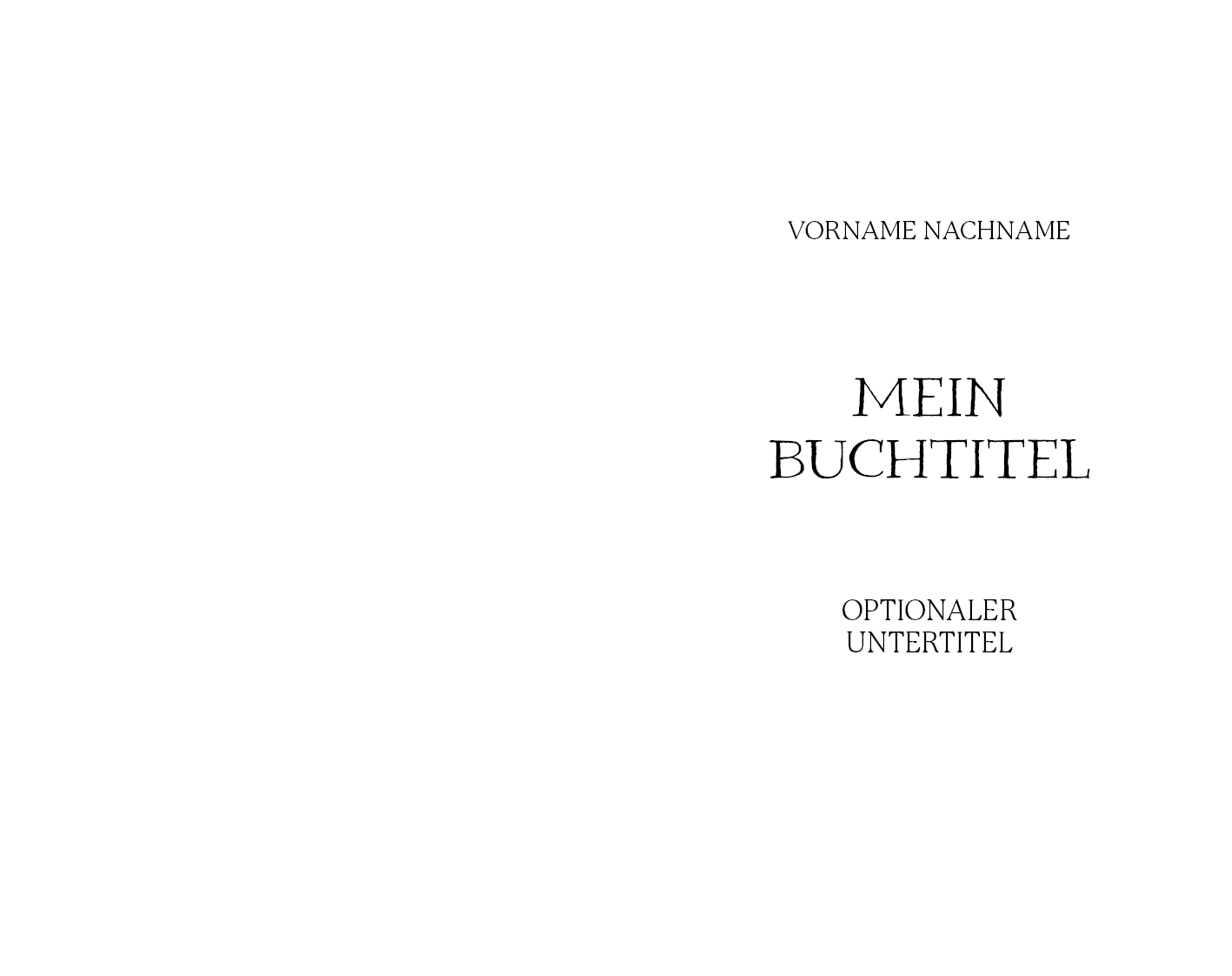 VORNAME NACHNAME

MEIN
BUCHTITEL

OPTIONALER
UNTERTITEL